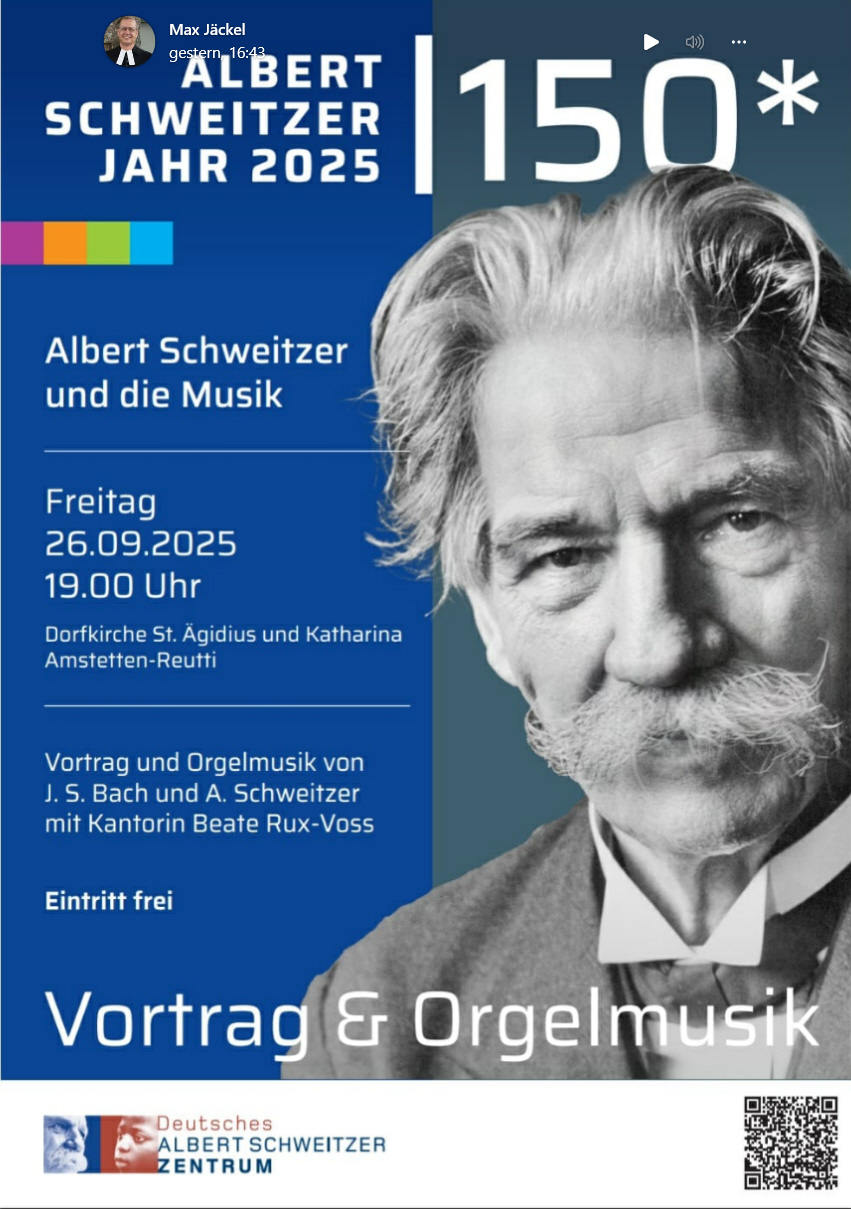 Max Jäckel
gestern, 16:43

ALBERT
SCHWEITZER
JAHR 2025

150*

Albert Schweitzer
und die Musik

Freitag
26.09.2025
19.00 Uhr

Dorfkirche St. Ägidius und Katharina
Amstetten-Reutti

Vortrag und Orgelmusik von J. S. Bach und A. Schweitzer mit Kantorin Beate Rux-Voss

Eintritt frei

Vortrag & Orgelmusik

Deutsches
ALBERT SCHWEITZER
ZENTRUM